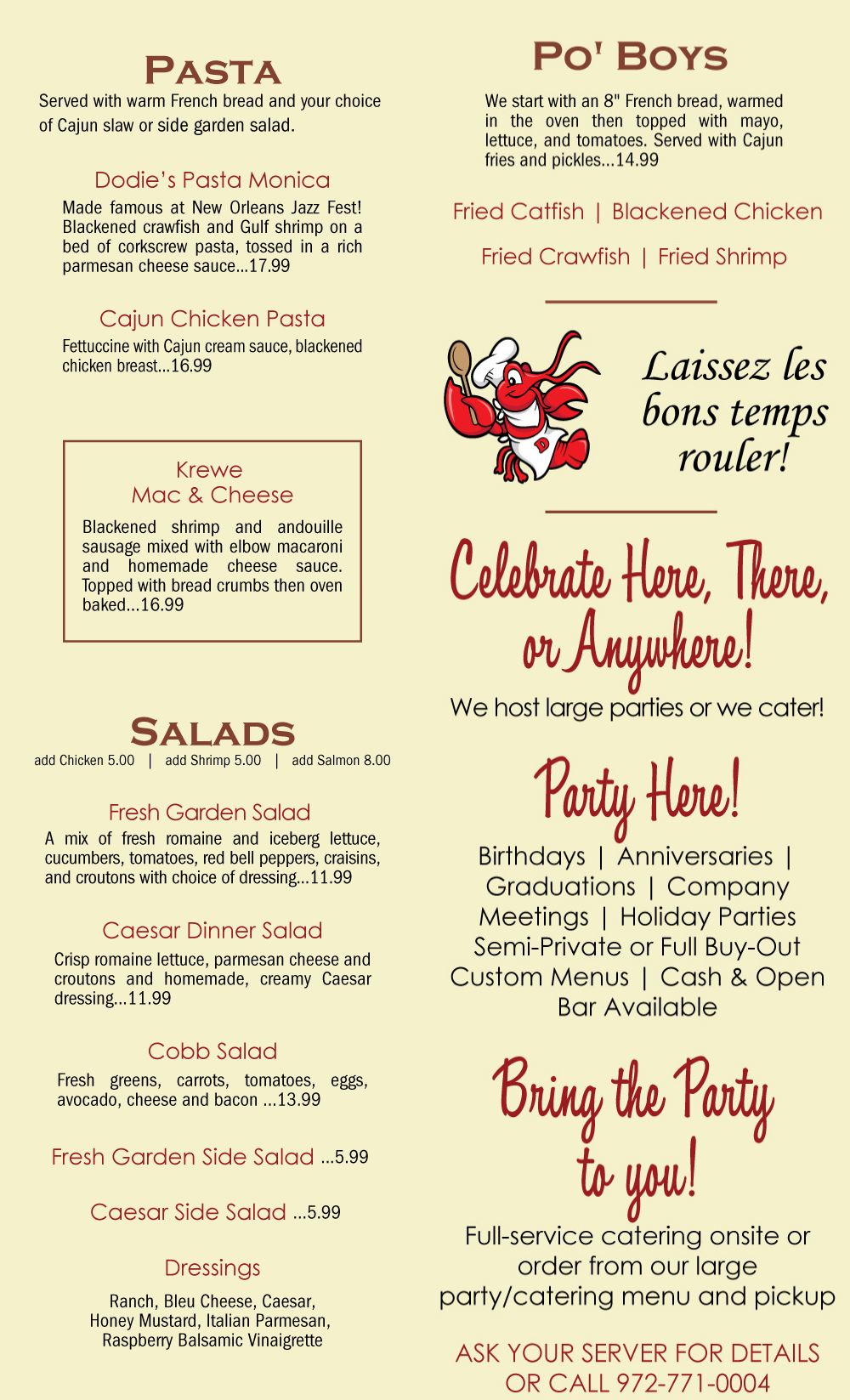 PASTA
Served with warm French bread and your choice of Cajun slaw or side garden salad.

Dodie's Pasta Monica
Made famous at New Orleans Jazz Fest! Blackened crawfish and Gulf shrimp on a bed of corkscrew pasta, tossed in a rich parmesan cheese sauce...17.99

Cajun Chicken Pasta
Fettuccine with Cajun cream sauce, blackened chicken breast...16.99

Krewe
Mac & Cheese
Blackened shrimp and andouille sausage mixed with elbow macaroni and homemade cheese sauce. Topped with bread crumbs then oven baked...16.99

SALADS
add Chicken 5.00 | add Shrimp 5.00 | add Salmon 8.00

Fresh Garden Salad
A mix of fresh romaine and iceberg lettuce, cucumbers, tomatoes, red bell peppers, craisins, and croutons with choice of dressing...11.99

Caesar Dinner Salad
Crisp romaine lettuce, parmesan cheese and croutons and homemade, creamy Caesar dressing...11.99

Cobb Salad
Fresh greens, carrots, tomatoes, eggs, avocado, cheese and bacon ...13.99

Fresh Garden Side Salad ...5.99

Caesar Side Salad ...5.99

Dressings
Ranch, Bleu Cheese, Caesar, Honey Mustard, Italian Parmesan, Raspberry Balsamic Vinaigrette

PO' BOYS
We start with an 8" French bread, warmed in the oven then topped with mayo, lettuce, and tomatoes. Served with Cajun fries and pickles...14.99

Fried Catfish | Blackened Chicken

Fried Crawfish | Fried Shrimp

D

Laissez les bons temps rouler!

Celebrate Here, There, or Anywhere!
We host large parties or we cater!

Party Here!
Birthdays | Anniversaries | Graduations | Company Meetings | Holiday Parties Semi-Private or Full Buy-Out Custom Menus | Cash & Open Bar Available

Bring the Party to you!
Full-service catering onsite or order from our large party/catering menu and pickup

ASK YOUR SERVER FOR DETAILS OR CALL 972-771-0004